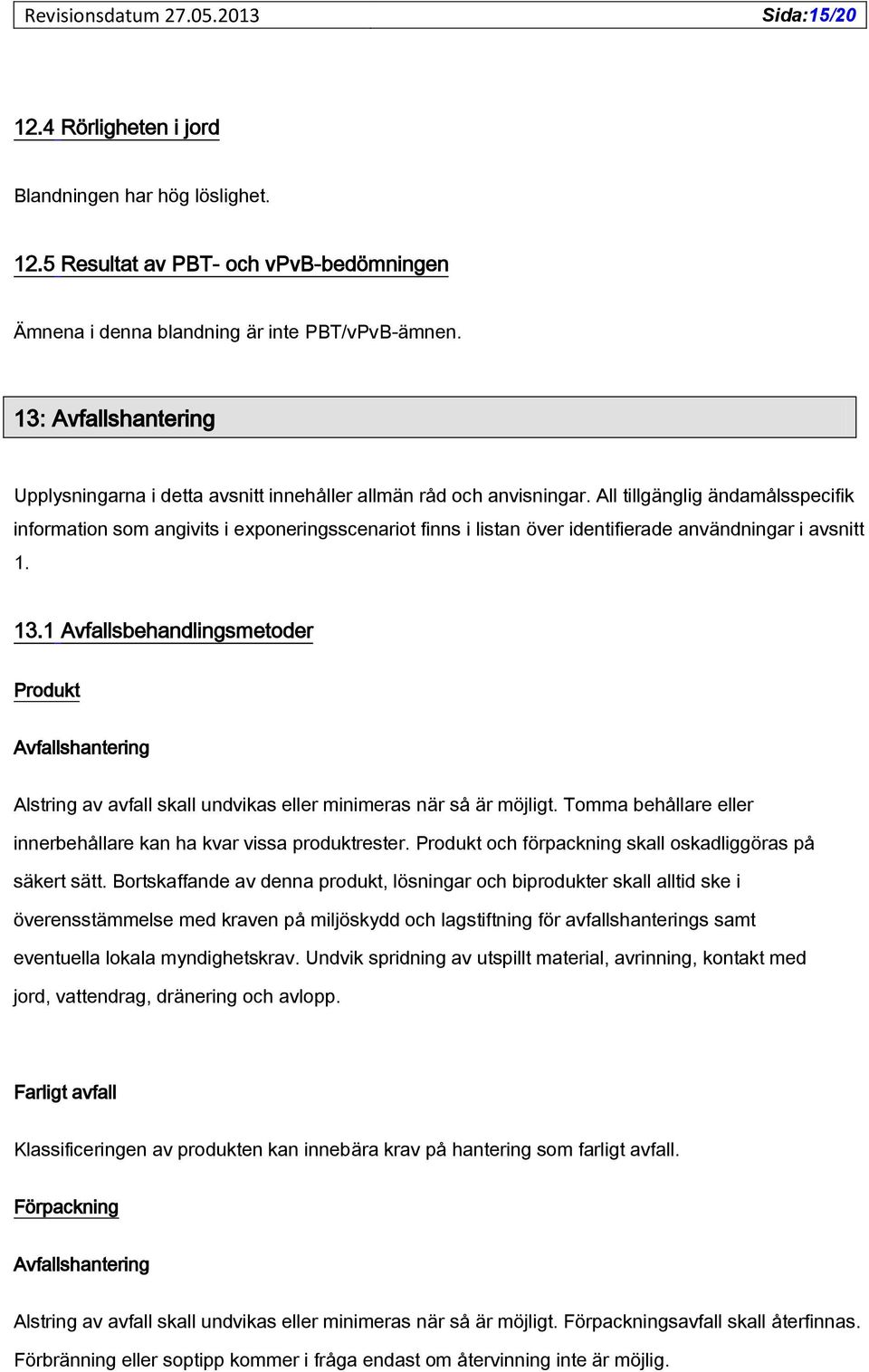 Revisionsdatum 27.05.2013 Sida:15/20

12.4 Rörligheten i jord

Blandningen har hög löslighet.

12.5 Resultat av PBT- och vPvB-bedömningen

Ämnena i denna blandning är inte PBT/vPvB-ämnen.

13: Avfallshantering

Upplysningarna i detta avsnitt innehåller allmän råd och anvisningar. All tillgänglig ändamålsspecifik information som angivits i exponeringsscenariot finns i listan över identifierade användningar i avsnitt 1.

13.1 Avfallsbehandlingsmetoder

Produkt

Avfallshantering

Alstring av avfall skall undvikas eller minimeras när så är möjligt. Tomma behållare eller innerbehållare kan ha kvar vissa produktrester. Produkt och förpackning skall oskadliggöras på säkert sätt. Bortskaffande av denna produkt, lösningar och biprodukter skall alltid ske i överensstämmelse med kraven på miljöskydd och lagstiftning för avfallshanterings samt eventuella lokala myndighetskrav. Undvik spridning av utspillt material, avrinning, kontakt med jord, vattendrag, dränering och avlopp.

Farligt avfall

Klassificeringen av produkten kan innebära krav på hantering som farligt avfall.

Förpackning

Avfallshantering

Alstring av avfall skall undvikas eller minimeras när så är möjligt. Förpackningsavfall skall återfinnas. Förbränning eller soptipp kommer i fråga endast om återvinning inte är möjlig.